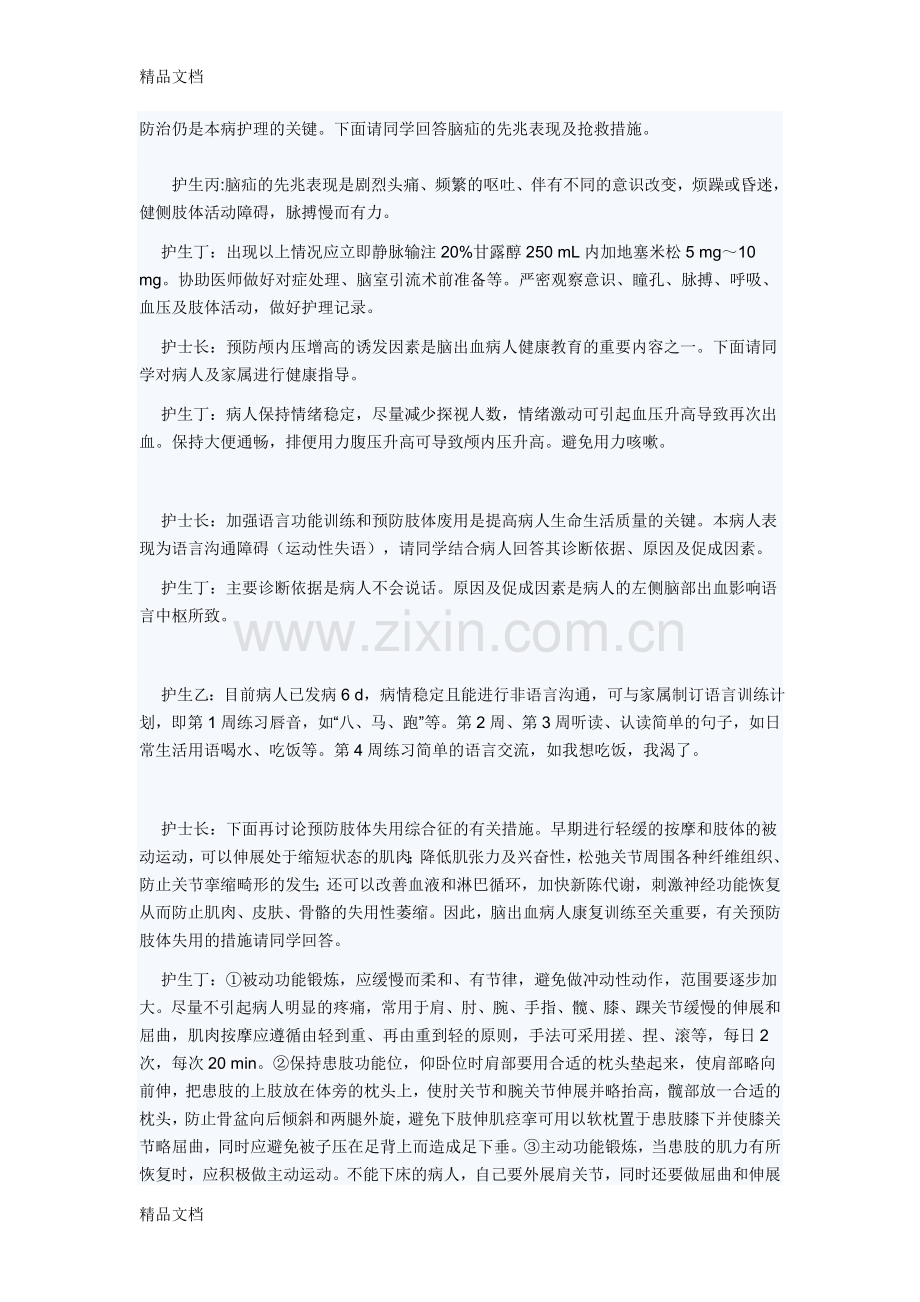 精品文档

防治仍是本病护理的关键。下面请同学回答脑疝的先兆表现及抢救措施。

护生丙:脑疝的先兆表现是剧烈头痛、频繁的呕吐、伴有不同的意识改变，烦躁或昏迷，健侧肢体活动障碍，脉搏慢而有力。

护生丁：出现以上情况应立即静脉输注20%甘露醇250 mL内加地塞米松5 mg～10 mg。协助医师做好对症处理、脑室引流术前准备等。严密观察意识、瞳孔、脉搏、呼吸、血压及肢体活动，做好护理记录。

护士长：预防颅内压增高的诱发因素是脑出血病人健康教育的重要内容之一。下面请同学对病人及家属进行健康指导。

护生丁：病人保持情绪稳定，尽量减少探视人数，情绪激动可引起血压升高导致再次出血。保持大便通畅，排便用力腹压升高可导致颅内压升高。避免用力咳嗽。

护士长：加强语言功能训练和预防肢体废用是提高病人生命生活质量的关键。本病人表现为语言沟通障碍（运动性失语），请同学结合病人回答其诊断依据、原因及促成因素。

护生丁：主要诊断依据是病人不会说话。原因及促成因素是病人的左侧脑部出血影响语言中枢所致。

护生乙：目前病人已发病6 d，病情稳定且能进行非语言沟通，可与家属制订语言训练计划，即第1周练习唇音，如“八、马、跑”等。第2周、第3周听读、认读简单的句子，如日常生活用语喝水、吃饭等。第4周练习简单的语言交流，如我想吃饭，我渴了。

护士长：下面再讨论预防肢体失用综合征的有关措施。早期进行轻缓的按摩和肢体的被动运动，可以伸展处于缩短状态的肌肉;降低肌张力及兴奋性，松弛关节周围各种纤维组织、防止关节挛缩畸形的发生;还可以改善血液和淋巴循环，加快新陈代谢，刺激神经功能恢复从而防止肌肉、皮肤、骨骼的失用性萎缩。因此，脑出血病人康复训练至关重要，有关预防肢体失用的措施请同学回答。

护生丁：①被动功能锻炼，应缓慢而柔和、有节律，避免做冲动性动作，范围要逐步加大。尽量不引起病人明显的疼痛，常用于肩、肘、腕、手指、髋、膝、踝关节缓慢的伸展和屈曲，肌肉按摩应遵循由轻到重、再由重到轻的原则，手法可采用搓、捏、滚等，每日2次，每次20 min。②保持患肢功能位，仰卧位时肩部要用合适的枕头垫起来，使肩部略向前伸，把患肢的上肢放在体旁的枕头上，使肘关节和腕关节伸展并略抬高，髋部放一合适的枕头，防止骨盆向后倾斜和两腿外旋，避免下肢伸肌痉挛可用以软枕置于患肢膝下并使膝关节略屈曲，同时应避免被子压在足背上而造成足下垂。③主动功能锻炼，当患肢的肌力有所恢复时，应积极做主动运动。不能下床的病人，自己要外展肩关节，同时还要做屈曲和伸展

精品文档

www.zixin.com.cn